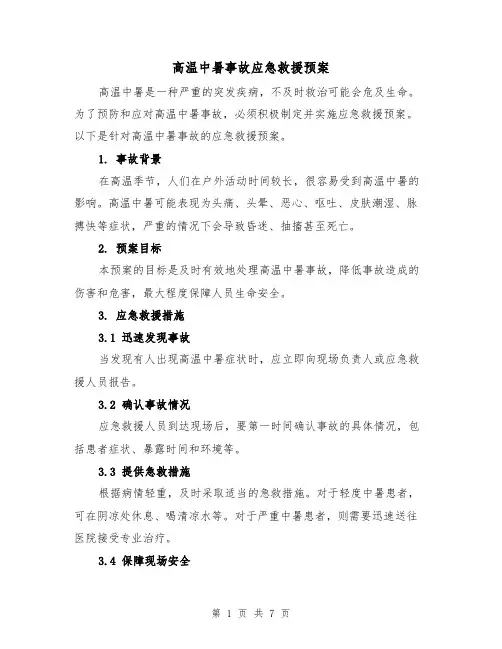 高温中暑事故应急救援预案

高温中暑是一种严重的突发疾病，不及时救治可能会危及生命。为了预防和应对高温中暑事故，必须积极制定并实施应急救援预案。以下是针对高温中暑事故的应急救援预案。

1. 事故背景

在高温季节，人们在户外活动时间较长，很容易受到高温中暑的影响。高温中暑可能表现为头痛、头晕、恶心、呕吐、皮肤潮湿、脉搏快等症状，严重的情况下会导致昏迷、抽搐甚至死亡。

2. 预案目标

本预案的目标是及时有效地处理高温中暑事故，降低事故造成的伤害和危害，最大程度保障人员生命安全。

3. 应急救援措施

3.1 迅速发现事故

当发现有人出现高温中暑症状时，应立即向现场负责人或应急救援人员报告。

3.2 确认事故情况

应急救援人员到达现场后，要第一时间确认事故的具体情况，包括患者症状、暴露时间和环境等。

3.3 提供急救措施

根据病情轻重，及时采取适当的急救措施。对于轻度中暑患者，可在阴凉处休息、喝清凉水等。对于严重中暑患者，则需要迅速送往医院接受专业治疗。

3.4 保障现场安全

第 1 页 共 7 页